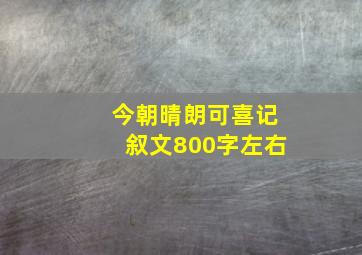 今朝晴朗可喜记叙文800字左右